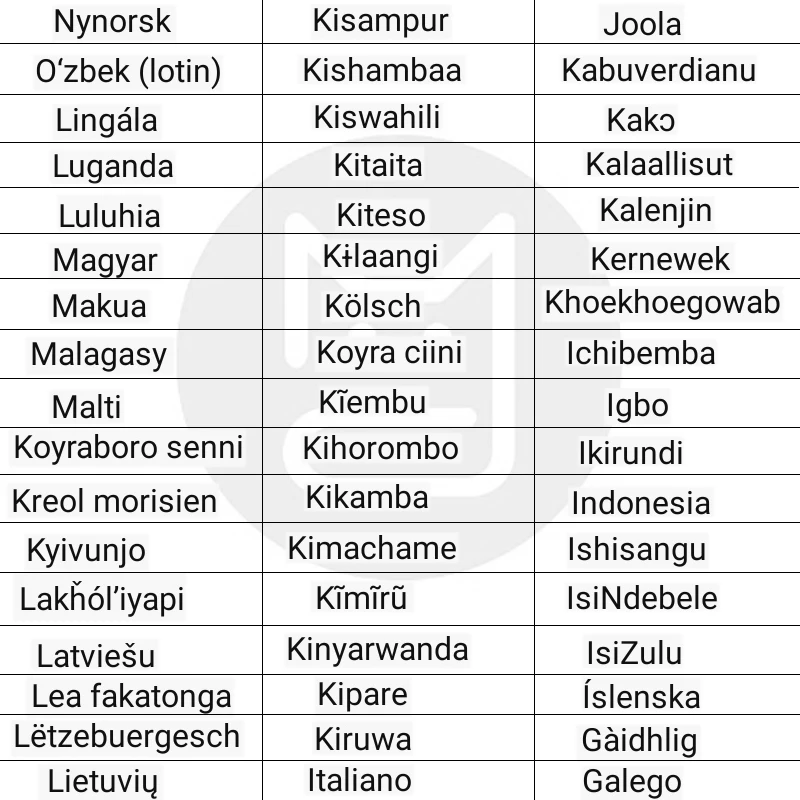 | Nynorsk | Kisampur | Joola |
|---|---|---|
| Oʻzbek (lotin) | Kishambaa | Kabuverdianu |
| Lingála | Kiswahili | Kakɔ |
| Luganda | Kitaita | Kalaallisut |
| Luluhia | Kiteso | Kalenjin |
| Magyar | Kɨlaangi | Kernewek |
| Makua | Kölsch | Khoekhoegowab |
| Malagasy | Koyra ciini | Ichibemba |
| Malti | Kĩembu | Igbo |
| Koyraboro senni | Kihorombo | Ikirundi |
| Kreol morisien | Kikamba | Indonesia |
| Kyivunjo | Kimachame | Ishisangu |
| Lakȟól’iyapi | Kĩmĩrũ | IsiNdebele |
| Latviešu | Kinyarwanda | IsiZulu |
| Lea fakatonga | Kipare | Íslenska |
| Lëtzebuergesch | Kiruwa | Gàidhlig |
| Lietuvių | Italiano | Galego |